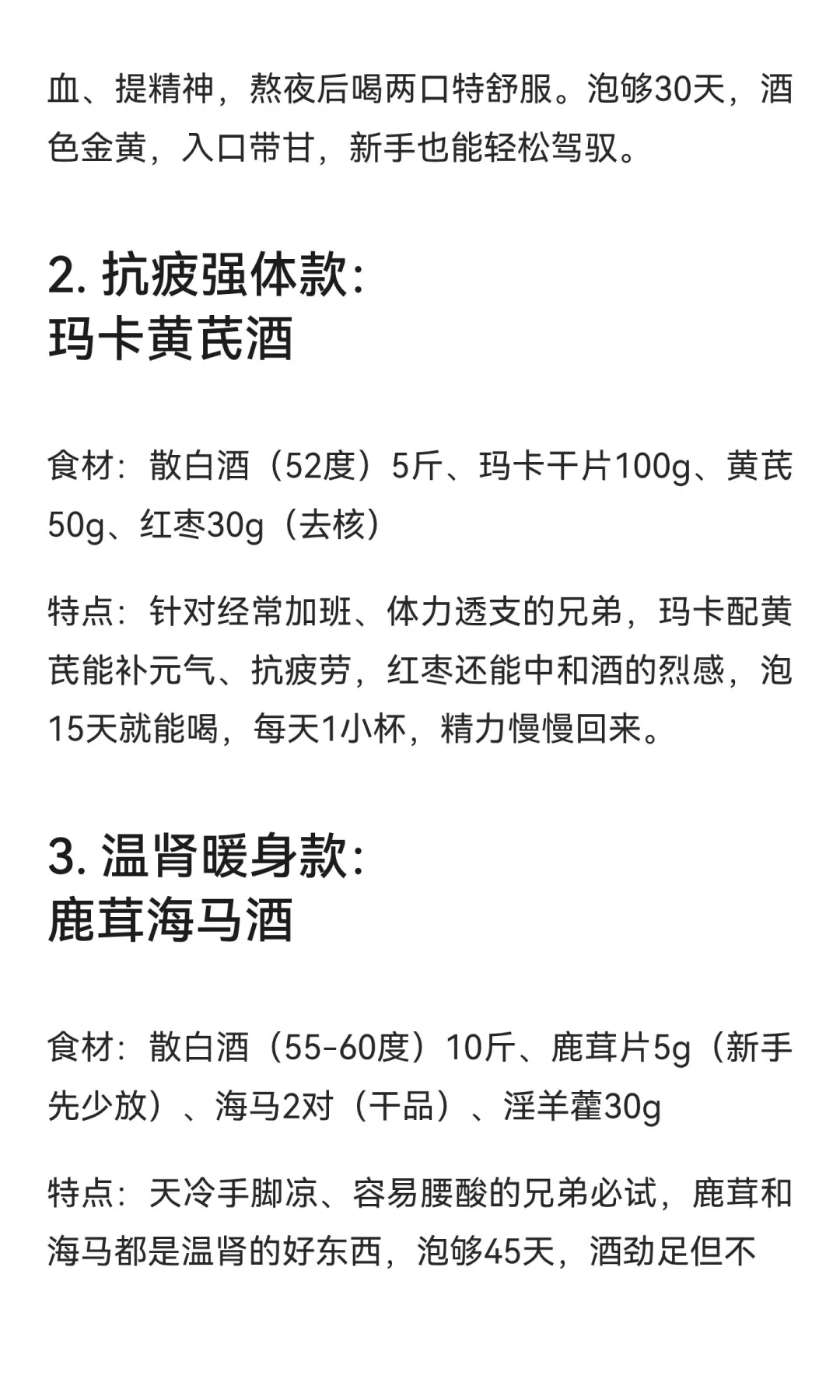 血、提精神，熬夜后喝两口特舒服。泡够30天，酒色金黄，入口带甘，新手也能轻松驾驭。

2. 抗疲强体款：
玛卡黄芪酒

食材：散白酒（52度）5斤、玛卡干片100g、黄芪50g、红枣30g（去核）

特点：针对经常加班、体力透支的兄弟，玛卡配黄芪能补元气、抗疲劳，红枣还能中和酒的烈感，泡15天就能喝，每天1小杯，精力慢慢回来。

3. 温肾暖身款：
鹿茸海马酒

食材：散白酒（55-60度）10斤、鹿茸片5g（新手先少放）、海马2对（干品）、淫羊藿30g

特点：天冷手脚凉、容易腰酸的兄弟必试，鹿茸和海马都是温肾的好东西，泡够45天，酒劲足但不